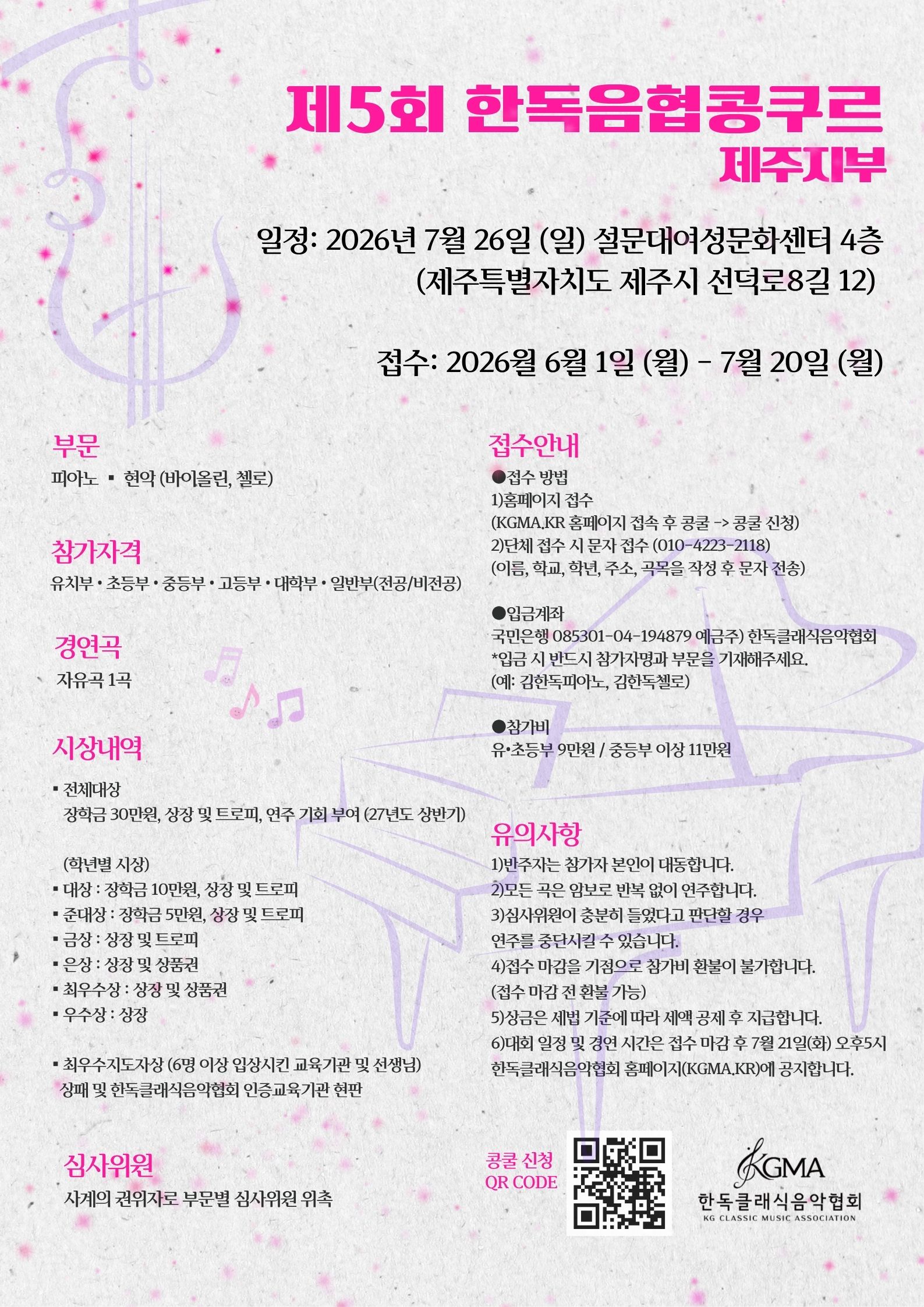 제5회 한독음협콩쿠르
제주지부

일정: 2026년 7월 26일 (일) 설문대여성문화센터 4층
(제주특별자치도 제주시 선덕로8길 12)

접수: 2026월 6월 1일 (월) - 7월 20일 (월)

부문
피아노 ▪ 현악 (바이올린, 첼로)

참가자격
유치부 • 초등부 • 중등부 • 고등부 • 대학부 • 일반부(전공/비전공)

경연곡
자유곡 1곡

시상내역
▪ 전체대상
장학금 30만원, 상장 및 트로피, 연주 기회 부여 (27년도 상반기)

(학년별 시상)
▪ 대상 : 장학금 10만원, 상장 및 트로피
▪ 준대상 : 장학금 5만원, 상장 및 트로피
▪ 금상 : 상장 및 트로피
▪ 은상 : 상장 및 상품권
▪ 최우수상 : 상장 및 상품권
▪ 우수상 : 상장

▪ 최우수지도자상 (6명 이상 입상시킨 교육기관 및 선생님)
상패 및 한독클래식음악협회 인증교육기관 현판

심사위원
사계의 권위자로 부문별 심사위원 위촉

접수안내
●접수 방법
1)홈페이지 접수
(KGMA.KR 홈페이지 접속 후 콩쿨 -> 콩쿨 신청)
2)단체 접수 시 문자 접수 (010-4223-2118)
(이름, 학교, 학년, 주소, 곡목을 작성 후 문자 전송)

●입금계좌
국민은행 085301-04-194879 예금주) 한독클래식음악협회
*입금 시 반드시 참가자명과 부문을 기재해주세요.
(예: 김한독피아노, 김한독첼로)

●참가비
유•초등부 9만원 / 중등부 이상 11만원

유의사항
1)반주자는 참가자 본인이 대동합니다.
2)모든 곡은 암보로 반복 없이 연주합니다.
3)심사위원이 충분히 들었다고 판단할 경우 연주를 중단시킬 수 있습니다.
4)접수 마감을 기점으로 참가비 환불이 불가합니다.
(접수 마감 전 환불 가능)
5)상금은 세법 기준에 따라 세액 공제 후 지급합니다.
6)대회 일정 및 경연 시간은 접수 마감 후 7월 21일(화) 오후5시 한독클래식음악협회 홈페이지(KGMA.KR)에 공지합니다.

콩쿨 신청
QR CODE

KGMA
한독클래식음악협회
KG CLASSIC MUSIC ASSOCIATION